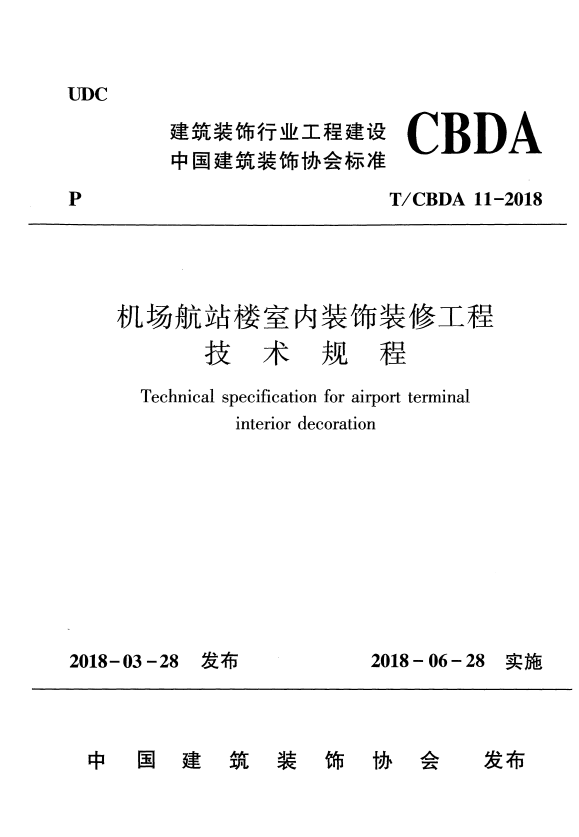 UDC

建筑装饰行业工程建设
中国建筑装饰协会标准 CBDA

P T/CBDA 11-2018

机场航站楼室内装饰装修工程
技 术 规 程

Technical specification for airport terminal interior decoration

2018-03-28 发布 2018-06-28 实施

中 国 建 筑 装 饰 协 会 发布